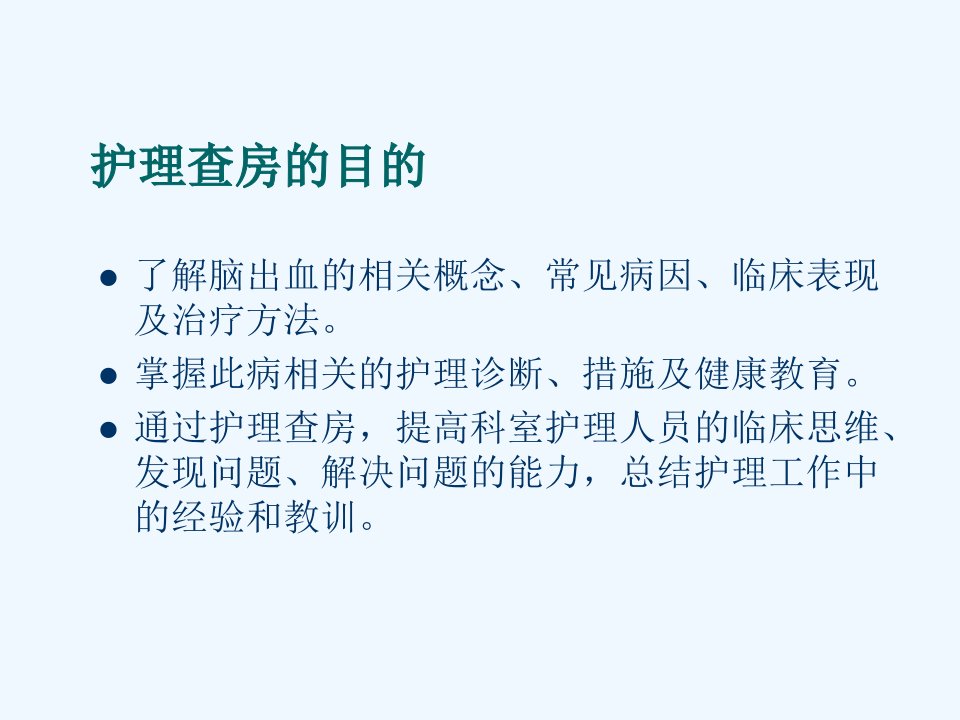 护理查房的目的

• 了解脑出血的相关概念、常见病因、临床表现及治疗方法。
• 掌握此病相关的护理诊断、措施及健康教育。
• 通过护理查房，提高科室护理人员的临床思维、发现问题、解决问题的能力，总结护理工作中的经验和教训。